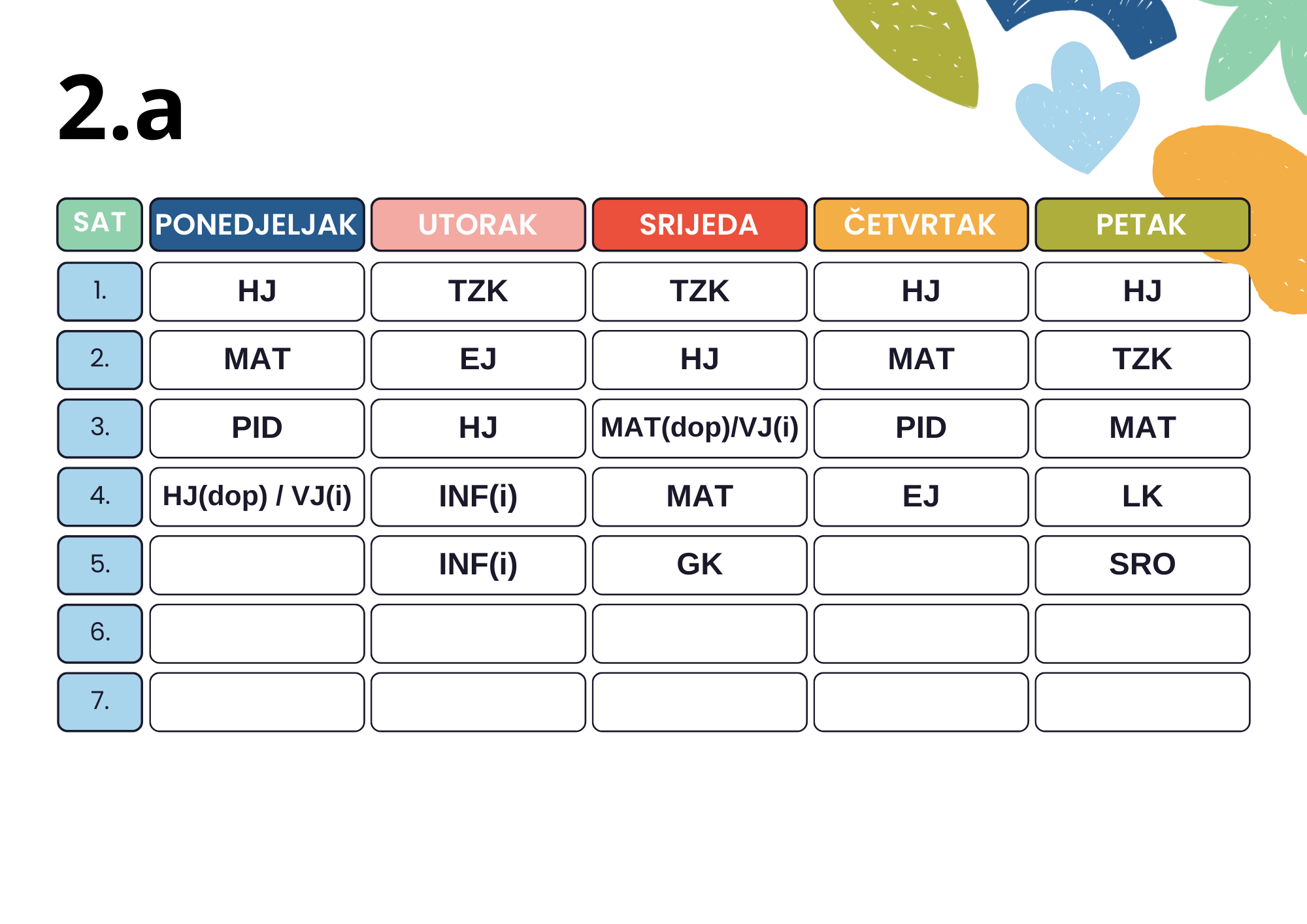 2.a

| SAT | PONEDJELJAK | UTORAK | SRIJEDA | ČETVRTAK | PETAK |
|---|---|---|---|---|---|
| 1. | HJ | TZK | TZK | HJ | HJ |
| 2. | MAT | EJ | HJ | MAT | TZK |
| 3. | PID | HJ | MAT(dop)/VJ(i) | PID | MAT |
| 4. | HJ(dop) / VJ(i) | INF(i) | MAT | EJ | LK |
| 5. |  | INF(i) | GK |  | SRO |
| 6. |  |  |  |  |  |
| 7. |  |  |  |  |  |